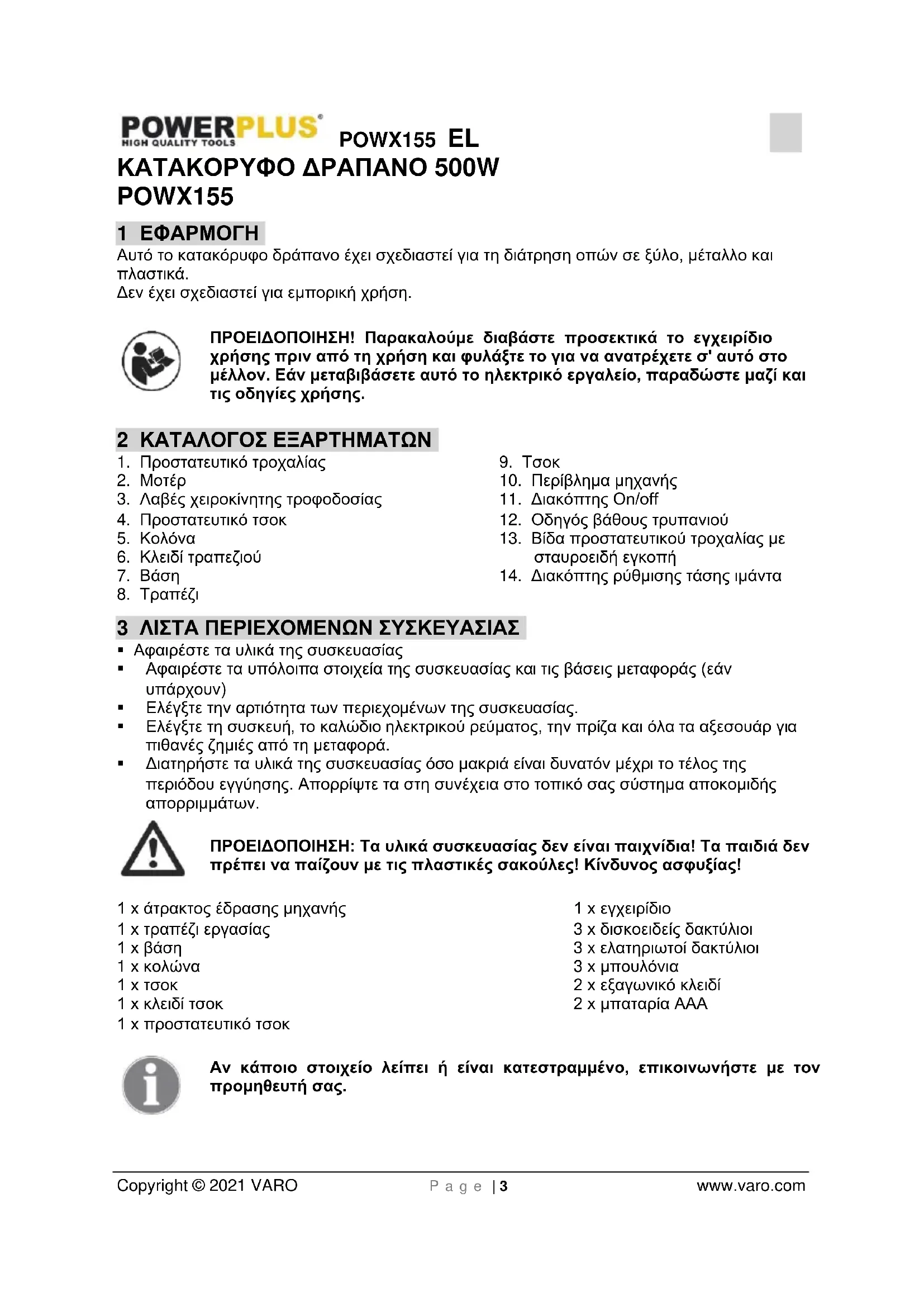 POWERPLUS® HIGH QUALITY TOOLS POWX155 EL

ΚΑΤΑΚΟΡΥΦΟ ΔΡΑΠΑΝΟ 500W
POWX155

1 ΕΦΑΡΜΟΓΗ

Αυτό το κατακόρυφο δράπανο έχει σχεδιαστεί για τη διάτρηση οπών σε ξύλο, μέταλλο και πλαστικά.
Δεν έχει σχεδιαστεί για εμπορική χρήση.

ΠΡΟΕΙΔΟΠΟΙΗΣΗ! Παρακαλούμε διαβάστε προσεκτικά το εγχειρίδιο χρήσης πριν από τη χρήση και φυλάξτε το για να ανατρέχετε σ' αυτό στο μέλλον. Εάν μεταβιβάσετε αυτό το ηλεκτρικό εργαλείο, παραδώστε μαζί και τις οδηγίες χρήσης.

2 ΚΑΤΑΛΟΓΟΣ ΕΞΑΡΤΗΜΑΤΩΝ

1. Προστατευτικό τροχαλίας
2. Μοτέρ
3. Λαβές χειροκίνητης τροφοδοσίας
4. Προστατευτικό τσοκ
5. Κολόνα
6. Κλειδί τραπεζιού
7. Βάση
8. Τραπέζι

9. Τσοκ
10. Περίβλημα μηχανής
11. Διακόπτης On/off
12. Οδηγός βάθους τρυπανιού
13. Βίδα προστατευτικού τροχαλίας με σταυροειδή εγκοπή
14. Διακόπτης ρύθμισης τάσης ιμάντα

3 ΛΙΣΤΑ ΠΕΡΙΕΧΟΜΕΝΩΝ ΣΥΣΚΕΥΑΣΙΑΣ

▪ Αφαιρέστε τα υλικά της συσκευασίας
▪ Αφαιρέστε τα υπόλοιπα στοιχεία της συσκευασίας και τις βάσεις μεταφοράς (εάν υπάρχουν)
▪ Ελέγξτε την αρτιότητα των περιεχομένων της συσκευασίας.
▪ Ελέγξτε τη συσκευή, το καλώδιο ηλεκτρικού ρεύματος, την πρίζα και όλα τα αξεσουάρ για πιθανές ζημιές από τη μεταφορά.
▪ Διατηρήστε τα υλικά της συσκευασίας όσο μακριά είναι δυνατόν μέχρι το τέλος της περιόδου εγγύησης. Απορρίψτε τα στη συνέχεια στο τοπικό σας σύστημα αποκομιδής απορριμμάτων.

ΠΡΟΕΙΔΟΠΟΙΗΣΗ: Τα υλικά συσκευασίας δεν είναι παιχνίδια! Τα παιδιά δεν πρέπει να παίζουν με τις πλαστικές σακούλες! Κίνδυνος ασφυξίας!

1 x άτρακτος έδρασης μηχανής
1 x τραπέζι εργασίας
1 x βάση
1 x κολώνα
1 x τσοκ
1 x κλειδί τσοκ
1 x προστατευτικό τσοκ

1 x εγχειρίδιο
3 x δισκοειδείς δακτύλιοι
3 x ελατηριωτοί δακτύλιοι
3 x μπουλόνια
2 x εξαγωνικό κλειδί
2 x μπαταρία AAA

Αν κάποιο στοιχείο λείπει ή είναι κατεστραμμένο, επικοινωνήστε με τον προμηθευτή σας.

Copyright © 2021 VARO Page | 3 www.varo.com